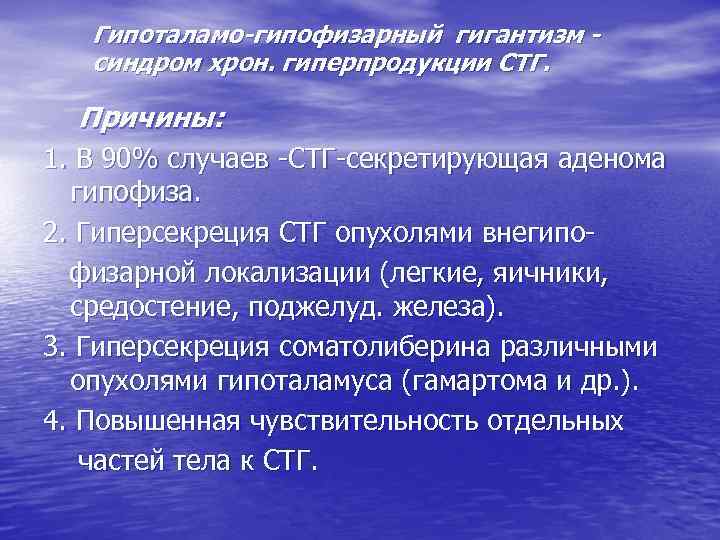 Гипоталамо-гипофизарный гигантизм - синдром хрон. гиперпродукции СТГ.

Причины:

1. В 90% случаев -СТГ-секретирующая аденома гипофиза.

2. Гиперсекреция СТГ опухолями внегипофизарной локализации (легкие, яичники, средостение, поджелуд. железа).

3. Гиперсекреция соматолиберина различными опухолями гипоталамуса (гамартома и др.).

4. Повышенная чувствительность отдельных частей тела к СТГ.